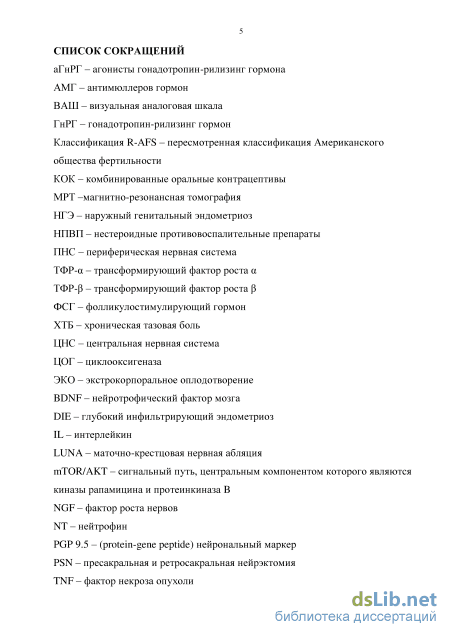 5

СПИСОК СОКРАЩЕНИЙ

аГнРГ – агонисты гонадотропин-рилизинг гормона

АМГ – антимюллеров гормон

ВАШ – визуальная аналоговая шкала

ГнРГ – гонадотропин-рилизинг гормон

Классификация R-AFS – пересмотренная классификация Американского общества фертильности

КОК – комбинированные оральные контрацептивы

МРТ –магнитно-резонансная томография

НГЭ – наружный генитальный эндометриоз

НПВП – нестероидные противовоспалительные препараты

ПНС – периферическая нервная система

ТФР-α – трансформирующий фактор роста α

ТФР-β – трансформирующий фактор роста β

ФСГ – фолликулостимулирующий гормон

ХТБ – хроническая тазовая боль

ЦНС – центральная нервная система

ЦОГ – циклооксигеназа

ЭКО – экстрокорпоральное оплодотворение

BDNF – нейротрофический фактор мозга

DIE – глубокий инфильтрирующий эндометриоз

IL – интерлейкин

LUNA – маточно-крестцовая нервная абляция

mTOR/AKT – сигнальный путь, центральным компонентом которого являются киназы рапамицина и протеинкиназа B

NGF – фактор роста нервов

NT – нейтрофин

PGP 9.5 – (protein-gene peptide) нейрональный маркер

PSN – пресакральная и ретросакральная нейрэктомия

TNF – фактор некроза опухоли

dsLib.net
библиотека диссертаций